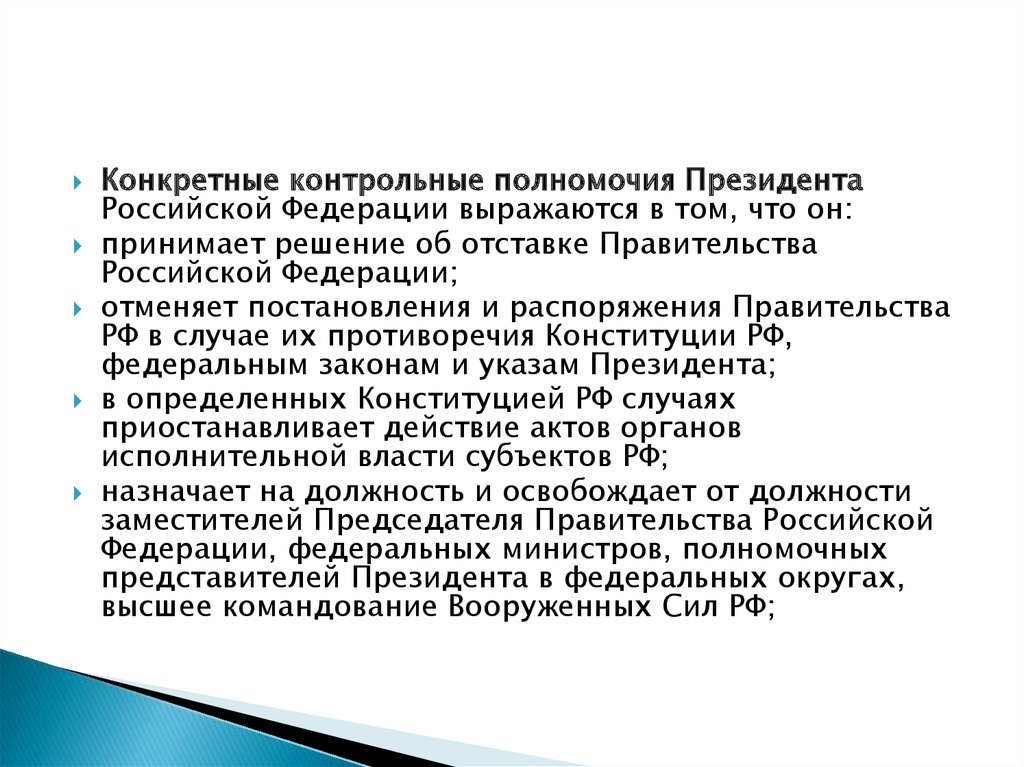 Конкретные контрольные полномочия Президента Российской Федерации выражаются в том, что он:

принимает решение об отставке Правительства Российской Федерации;

отменяет постановления и распоряжения Правительства РФ в случае их противоречия Конституции РФ, федеральным законам и указам Президента;

в определенных Конституцией РФ случаях приостанавливает действие актов органов исполнительной власти субъектов РФ;

назначает на должность и освобождает от должности заместителей Председателя Правительства Российской Федерации, федеральных министров, полномочных представителей Президента в федеральных округах, высшее командование Вооруженных Сил РФ;